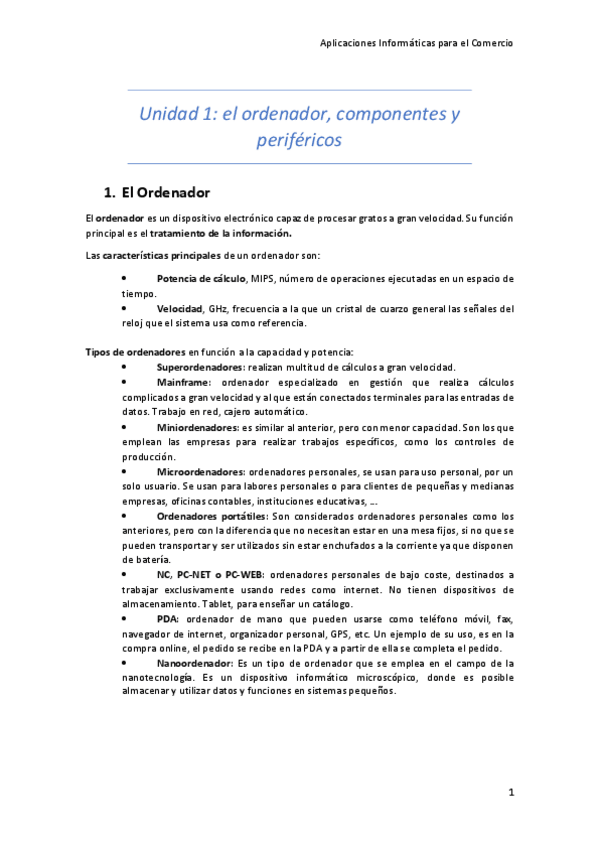 Aplicaciones Informáticas para el Comercio

Unidad 1: el ordenador, componentes y periféricos

1. El Ordenador

El ordenador es un dispositivo electrónico capaz de procesar gratos a gran velocidad. Su función principal es el tratamiento de la información.

Las características principales de un ordenador son:

• Potencia de cálculo, MIPS, número de operaciones ejecutadas en un espacio de tiempo.
• Velocidad, GHz, frecuencia a la que un cristal de cuarzo general las señales del reloj que el sistema usa como referencia.

Tipos de ordenadores en función a la capacidad y potencia:
• Superordenadores: realizan multitud de cálculos a gran velocidad.
• Mainframe: ordenador especializado en gestión que realiza cálculos complicados a gran velocidad y al que están conectados terminales para las entradas de datos. Trabajo en red, cajero automático.
• Miniordenadores: es similar al anterior, pero con menor capacidad. Son los que emplean las empresas para realizar trabajos específicos, como los controles de producción.
• Microordenadores: ordenadores personales, se usan para uso personal, por un solo usuario. Se usan para labores personales o para clientes de pequeñas y medianas empresas, oficinas contables, instituciones educativas, ….
• Ordenadores portátiles: Son considerados ordenadores personales como los anteriores, pero con la diferencia que no necesitan estar en una mesa fijos, si no que se pueden transportar y ser utilizados sin estar enchufados a la corriente ya que disponen de batería.
• NC, PC-NET o PC-WEB: ordenadores personales de bajo coste, destinados a trabajar exclusivamente usando redes como internet. No tienen dispositivos de almacenamiento. Tablet, para enseñar un catálogo.
• PDA: ordenador de mano que pueden usarse como teléfono móvil, fax, navegador de internet, organizador personal, GPS, etc. Un ejemplo de su uso, es en la compra online, el pedido se recibe en la PDA y a partir de ella se completa el pedido.
• Nanoordenador: Es un tipo de ordenador que se emplea en el campo de la nanotecnología. Es un dispositivo informático microscópico, donde es posible almacenar y utilizar datos y funciones en sistemas pequeños.

1